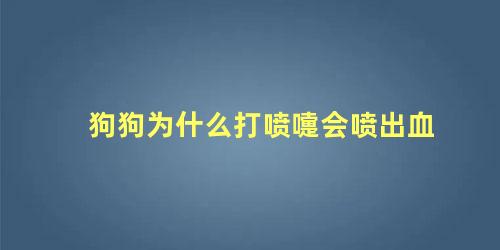 狗狗为什么打喷嚏会喷出血